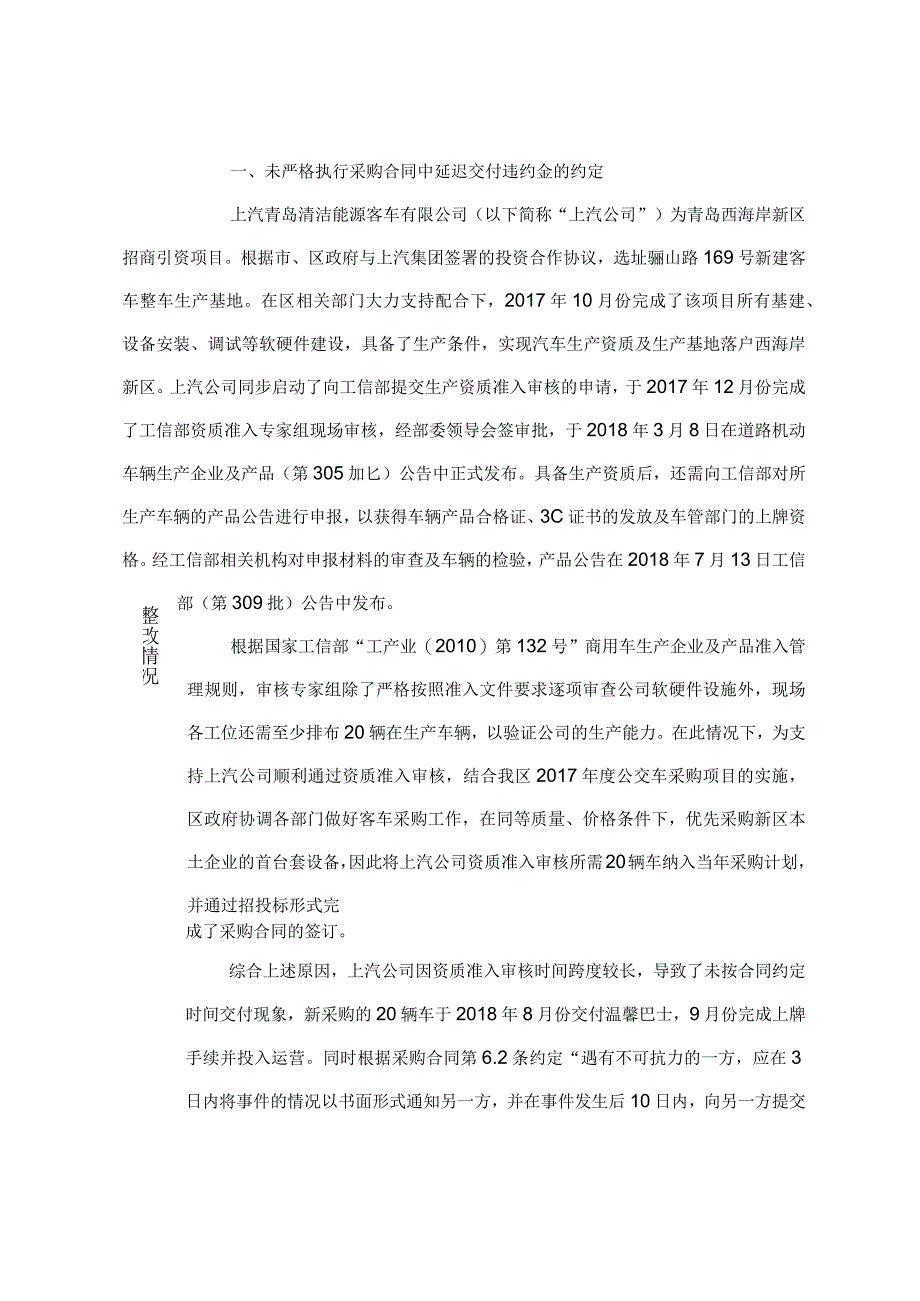 一、未严格执行采购合同中延迟交付违约金的约定

上汽青岛清洁能源客车有限公司（以下简称“上汽公司”）为青岛西海岸新区招商引资项目。根据市、区政府与上汽集团签署的投资合作协议，选址骊山路169号新建客车整车生产基地。在区相关部门大力支持配合下，2017年10月份完成了该项目所有基建、设备安装、调试等软硬件建设，具备了生产条件，实现汽车生产资质及生产基地落户西海岸新区。上汽公司同步启动了向工信部提交生产资质准入审核的申请，于2017年12月份完成了工信部资质准入专家组现场审核，经部委领导会签审批，于2018年3月8日在道路机动车辆生产企业及产品（第305加匕）公告中正式发布。具备生产资质后，还需向工信部对所生产车辆的产品公告进行申报，以获得车辆产品合格证、3C证书的发放及车管部门的上牌资格。经工信部相关机构对申报材料的审查及车辆的检验，产品公告在2018年7月13日工信部（第309批）公告中发布。

整改情况

根据国家工信部“工产业（2010）第132号”商用车生产企业及产品准入管理规则，审核专家组除了严格按照准入文件要求逐项审查公司软硬件设施外，现场各工位还需至少排布20辆在生产车辆，以验证公司的生产能力。在此情况下，为支持上汽公司顺利通过资质准入审核，结合我区2017年度公交车采购项目的实施，区政府协调各部门做好客车采购工作，在同等质量、价格条件下，优先采购新区本土企业的首台套设备，因此将上汽公司资质准入审核所需20辆车纳入当年采购计划，并通过招投标形式完成了采购合同的签订。

综合上述原因，上汽公司因资质准入审核时间跨度较长，导致了未按合同约定时间交付现象，新采购的20辆车于2018年8月份交付温馨巴士，9月份完成上牌手续并投入运营。同时根据采购合同第6.2条约定“遇有不可抗力的一方，应在3日内将事件的情况以书面形式通知另一方，并在事件发生后10日内，向另一方提交